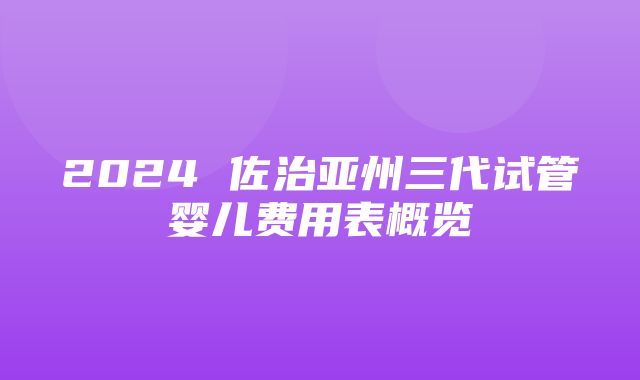 2024 佐治亚州三代试管婴儿费用表概览